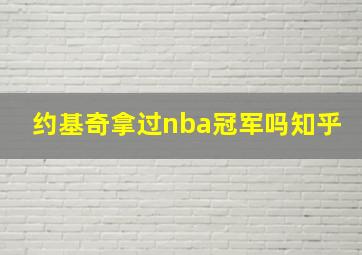 约基奇拿过nba冠军吗知乎